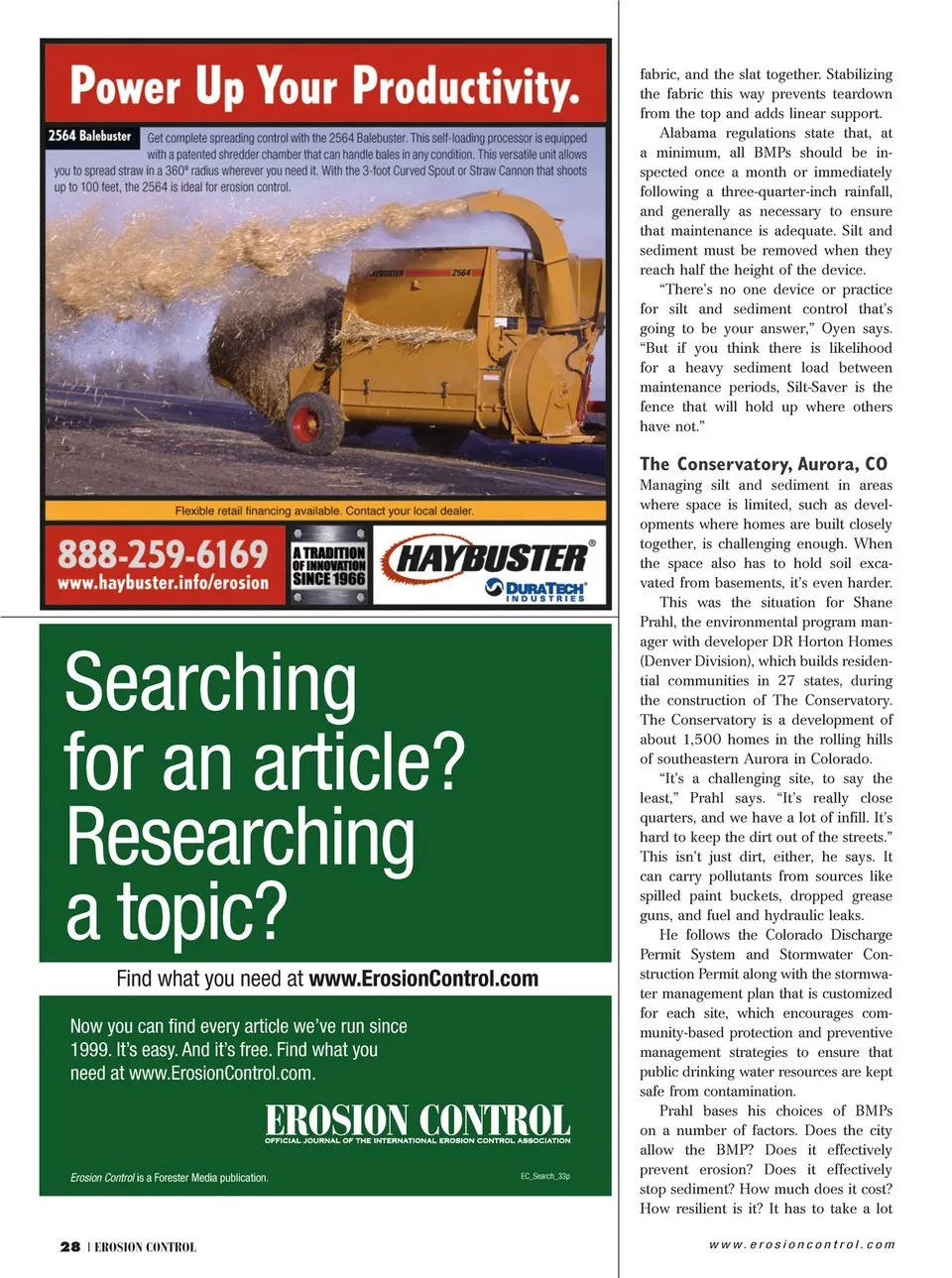 Power Up Your Productivity.

2564 Balebuster Get complete spreading control with the 2564 Balebuster. This self-loading processor is equipped with a patented shredder chamber that can handle bales in any condition. This versatile unit allows you to spread straw in a 360° radius wherever you need it. With the 3-foot Curved Spout or Straw Cannon that shoots up to 100 feet, the 2564 is ideal for erosion control.

HAYBUSTER 2564

Flexible retail financing available. Contact your local dealer.

888-259-6169
www.haybuster.info/erosion

A TRADITION OF INNOVATION SINCE 1966

HAYBUSTER®
DURATECH INDUSTRIES

Searching for an article? Researching a topic?

Find what you need at www.ErosionControl.com

Now you can find every article we've run since 1999. It's easy. And it's free. Find what you need at www.ErosionControl.com.

EROSION CONTROL
OFFICIAL JOURNAL OF THE INTERNATIONAL EROSION CONTROL ASSOCIATION

Erosion Control is a Forester Media publication.

EC_Search_33p

fabric, and the slat together. Stabilizing the fabric this way prevents teardown from the top and adds linear support.

Alabama regulations state that, at a minimum, all BMPs should be inspected once a month or immediately following a three-quarter-inch rainfall, and generally as necessary to ensure that maintenance is adequate. Silt and sediment must be removed when they reach half the height of the device.

"There's no one device or practice for silt and sediment control that's going to be your answer," Oyen says. "But if you think there is likelihood for a heavy sediment load between maintenance periods, Silt-Saver is the fence that will hold up where others have not."

The Conservatory, Aurora, CO

Managing silt and sediment in areas where space is limited, such as developments where homes are built closely together, is challenging enough. When the space also has to hold soil excavated from basements, it's even harder.

This was the situation for Shane Prahl, the environmental program manager with developer DR Horton Homes (Denver Division), which builds residential communities in 27 states, during the construction of The Conservatory. The Conservatory is a development of about 1,500 homes in the rolling hills of southeastern Aurora in Colorado.

"It's a challenging site, to say the least," Prahl says. "It's really close quarters, and we have a lot of infill. It's hard to keep the dirt out of the streets." This isn't just dirt, either, he says. It can carry pollutants from sources like spilled paint buckets, dropped grease guns, and fuel and hydraulic leaks.

He follows the Colorado Discharge Permit System and Stormwater Construction Permit along with the stormwater management plan that is customized for each site, which encourages community-based protection and preventive management strategies to ensure that public drinking water resources are kept safe from contamination.

Prahl bases his choices of BMPs on a number of factors. Does the city allow the BMP? Does it effectively prevent erosion? Does it effectively stop sediment? How much does it cost? How resilient is it? It has to take a lot

28 | EROSION CONTROL

www.erosioncontrol.com